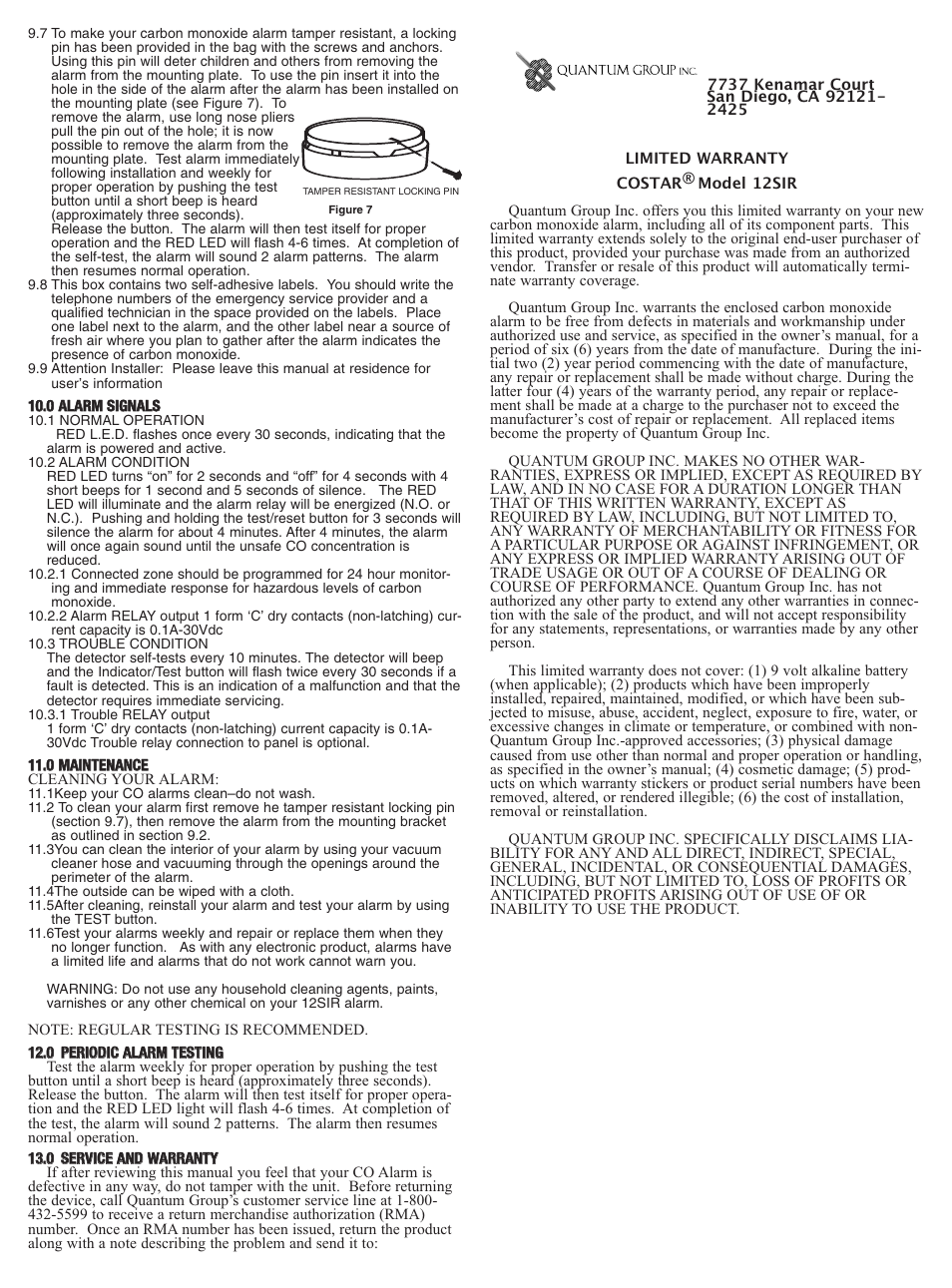 9.7 To make your carbon monoxide alarm tamper resistant, a locking pin has been provided in the bag with the screws and anchors. Using this pin will deter children and others from removing the alarm from the mounting plate. To use the pin insert it into the hole in the side of the alarm after the alarm has been installed on the mounting plate (see Figure 7). To remove the alarm, use long nose pliers pull the pin out of the hole; it is now possible to remove the alarm from the mounting plate. Test alarm immediately following installation and weekly for proper operation by pushing the test button until a short beep is heard (approximately three seconds). Release the button. The alarm will then test itself for proper operation and the RED LED will flash 4-6 times. At completion of the self-test, the alarm will sound 2 alarm patterns. The alarm then resumes normal operation.

TAMPER RESISTANT LOCKING PIN

Figure 7

9.8 This box contains two self-adhesive labels. You should write the telephone numbers of the emergency service provider and a qualified technician in the space provided on the labels. Place one label next to the alarm, and the other label near a source of fresh air where you plan to gather after the alarm indicates the presence of carbon monoxide.
9.9 Attention Installer: Please leave this manual at residence for user's information

10.0 ALARM SIGNALS
10.1 NORMAL OPERATION
RED L.E.D. flashes once every 30 seconds, indicating that the alarm is powered and active.
10.2 ALARM CONDITION
RED LED turns "on" for 2 seconds and "off" for 4 seconds with 4 short beeps for 1 second and 5 seconds of silence. The RED LED will illuminate and the alarm relay will be energized (N.O. or N.C.). Pushing and holding the test/reset button for 3 seconds will silence the alarm for about 4 minutes. After 4 minutes, the alarm will once again sound until the unsafe CO concentration is reduced.
10.2.1 Connected zone should be programmed for 24 hour monitoring and immediate response for hazardous levels of carbon monoxide.
10.2.2 Alarm RELAY output 1 form 'C' dry contacts (non-latching) current capacity is 0.1A-30Vdc
10.3 TROUBLE CONDITION
The detector self-tests every 10 minutes. The detector will beep and the Indicator/Test button will flash twice every 30 seconds if a fault is detected. This is an indication of a malfunction and that the detector requires immediate servicing.
10.3.1 Trouble RELAY output
1 form 'C' dry contacts (non-latching) current capacity is 0.1A-30Vdc Trouble relay connection to panel is optional.

11.0 MAINTENANCE
CLEANING YOUR ALARM:
11.1Keep your CO alarms clean–do not wash.
11.2 To clean your alarm first remove he tamper resistant locking pin (section 9.7), then remove the alarm from the mounting bracket as outlined in section 9.2.
11.3You can clean the interior of your alarm by using your vacuum cleaner hose and vacuuming through the openings around the perimeter of the alarm.
11.4The outside can be wiped with a cloth.
11.5After cleaning, reinstall your alarm and test your alarm by using the TEST button.
11.6Test your alarms weekly and repair or replace them when they no longer function. As with any electronic product, alarms have a limited life and alarms that do not work cannot warn you.

WARNING: Do not use any household cleaning agents, paints, varnishes or any other chemical on your 12SIR alarm.

NOTE: REGULAR TESTING IS RECOMMENDED.

12.0 PERIODIC ALARM TESTING
Test the alarm weekly for proper operation by pushing the test button until a short beep is heard (approximately three seconds). Release the button. The alarm will then test itself for proper operation and the RED LED light will flash 4-6 times. At completion of the test, the alarm will sound 2 patterns. The alarm then resumes normal operation.

13.0 SERVICE AND WARRANTY
If after reviewing this manual you feel that your CO Alarm is defective in any way, do not tamper with the unit. Before returning the device, call Quantum Group's customer service line at 1-800-432-5599 to receive a return merchandise authorization (RMA) number. Once an RMA number has been issued, return the product along with a note describing the problem and send it to:

QUANTUM GROUP INC.

7737 Kenamar Court
San Diego, CA 92121-2425

LIMITED WARRANTY
COSTAR® Model 12SIR

Quantum Group Inc. offers you this limited warranty on your new carbon monoxide alarm, including all of its component parts. This limited warranty extends solely to the original end-user purchaser of this product, provided your purchase was made from an authorized vendor. Transfer or resale of this product will automatically terminate warranty coverage.

Quantum Group Inc. warrants the enclosed carbon monoxide alarm to be free from defects in materials and workmanship under authorized use and service, as specified in the owner's manual, for a period of six (6) years from the date of manufacture. During the initial two (2) year period commencing with the date of manufacture, any repair or replacement shall be made without charge. During the latter four (4) years of the warranty period, any repair or replacement shall be made at a charge to the purchaser not to exceed the manufacturer's cost of repair or replacement. All replaced items become the property of Quantum Group Inc.

QUANTUM GROUP INC. MAKES NO OTHER WARRANTIES, EXPRESS OR IMPLIED, EXCEPT AS REQUIRED BY LAW, AND IN NO CASE FOR A DURATION LONGER THAN THAT OF THIS WRITTEN WARRANTY, EXCEPT AS REQUIRED BY LAW, INCLUDING, BUT NOT LIMITED TO, ANY WARRANTY OF MERCHANTABILITY OR FITNESS FOR A PARTICULAR PURPOSE OR AGAINST INFRINGEMENT, OR ANY EXPRESS OR IMPLIED WARRANTY ARISING OUT OF TRADE USAGE OR OUT OF A COURSE OF DEALING OR COURSE OF PERFORMANCE. Quantum Group Inc. has not authorized any other party to extend any other warranties in connection with the sale of the product, and will not accept responsibility for any statements, representations, or warranties made by any other person.

This limited warranty does not cover: (1) 9 volt alkaline battery (when applicable); (2) products which have been improperly installed, repaired, maintained, modified, or which have been subjected to misuse, abuse, accident, neglect, exposure to fire, water, or excessive changes in climate or temperature, or combined with non-Quantum Group Inc.-approved accessories; (3) physical damage caused from use other than normal and proper operation or handling, as specified in the owner's manual; (4) cosmetic damage; (5) products on which warranty stickers or product serial numbers have been removed, altered, or rendered illegible; (6) the cost of installation, removal or reinstallation.

QUANTUM GROUP INC. SPECIFICALLY DISCLAIMS LIABILITY FOR ANY AND ALL DIRECT, INDIRECT, SPECIAL, GENERAL, INCIDENTAL, OR CONSEQUENTIAL DAMAGES, INCLUDING, BUT NOT LIMITED TO, LOSS OF PROFITS OR ANTICIPATED PROFITS ARISING OUT OF USE OF OR INABILITY TO USE THE PRODUCT.